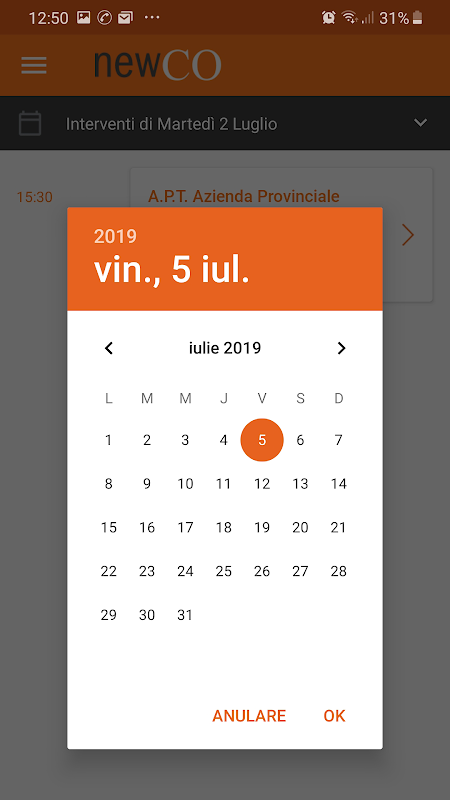 12:50 ··· 31%

newCO

Interventi di Martedì 2 Luglio

15:30

A.P.T. Azienda Provinciale

2019
vin., 5 iul.

iulie 2019

| L | M | M | J | V | S | D |
|---|---|---|---|---|---|---|
| 1 | 2 | 3 | 4 | 5 | 6 | 7 |
| 8 | 9 | 10 | 11 | 12 | 13 | 14 |
| 15 | 16 | 17 | 18 | 19 | 20 | 21 |
| 22 | 23 | 24 | 25 | 26 | 27 | 28 |
| 29 | 30 | 31 | | | | |

ANULARE OK